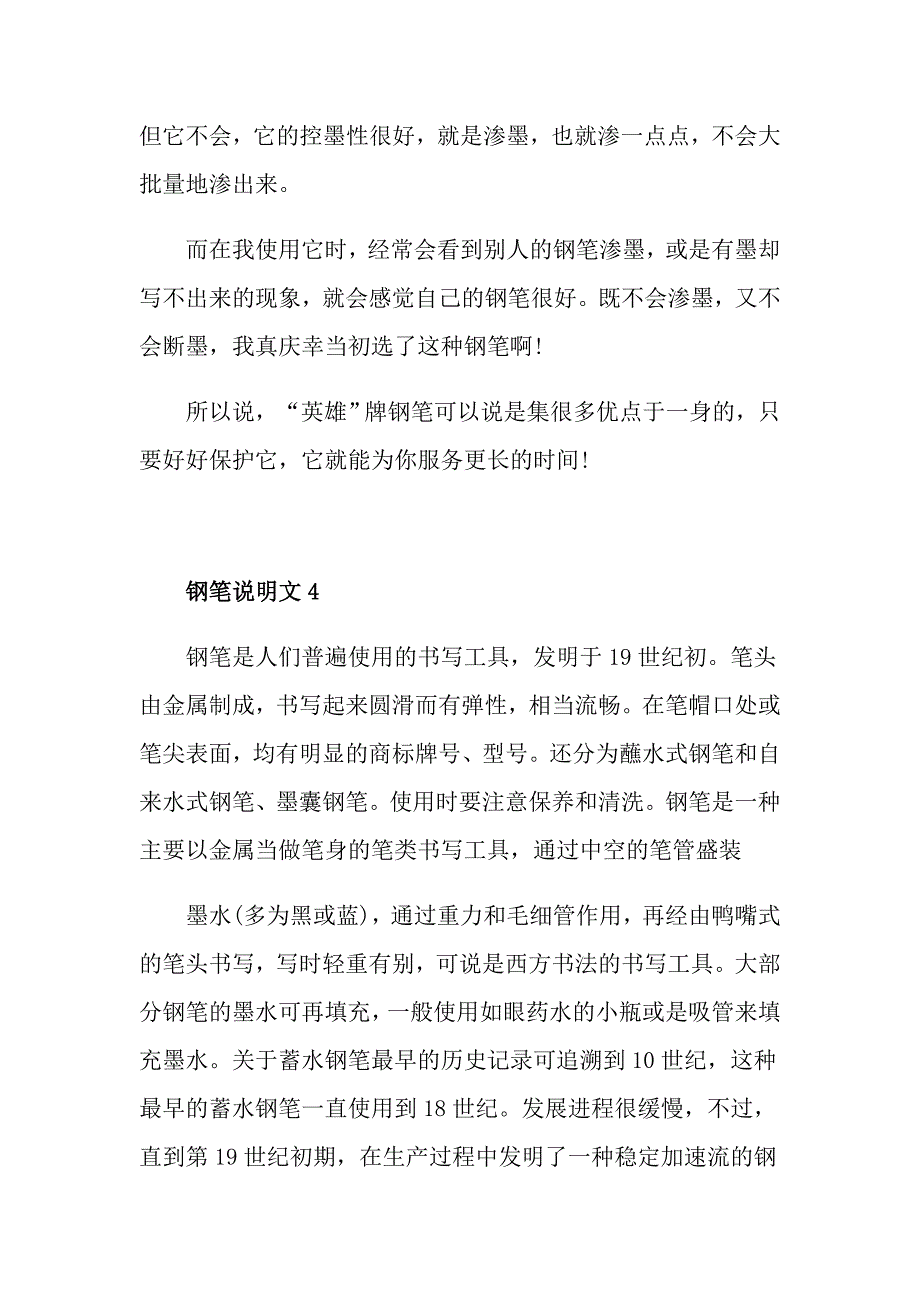 但它不会，它的控墨性很好，就是渗墨，也就渗一点点，不会大批量地渗出来。

而在我使用它时，经常会看到别人的钢笔渗墨，或是有墨却写不出来的现象，就会感觉自己的钢笔很好。既不会渗墨，又不会断墨，我真庆幸当初选了这种钢笔啊！

所以说，“英雄”牌钢笔可以说是集很多优点于一身的，只要好好保护它，它就能为你服务更长的时间！

钢笔说明文 4

钢笔是人们普遍使用的书写工具，发明于 19 世纪初。笔头由金属制成，书写起来圆滑而有弹性，相当流畅。在笔帽口处或笔尖表面，均有明显的商标牌号、型号。还分为蘸水式钢笔和自来水式钢笔、墨囊钢笔。使用时要注意保养和清洗。钢笔是一种主要以金属当做笔身的笔类书写工具，通过中空的笔管盛装

墨水(多为黑或蓝)，通过重力和毛细管作用，再经由鸭嘴式的笔头书写，写时轻重有别，可说是西方书法的书写工具。大部分钢笔的墨水可再填充，一般使用如眼药水的小瓶或是吸管来填充墨水。关于蓄水钢笔最早的历史记录可追溯到 10 世纪，这种最早的蓄水钢笔一直使用到 18 世纪。发展进程很缓慢，不过，直到第 19 世纪初期，在生产过程中发明了一种稳定加速流的钢